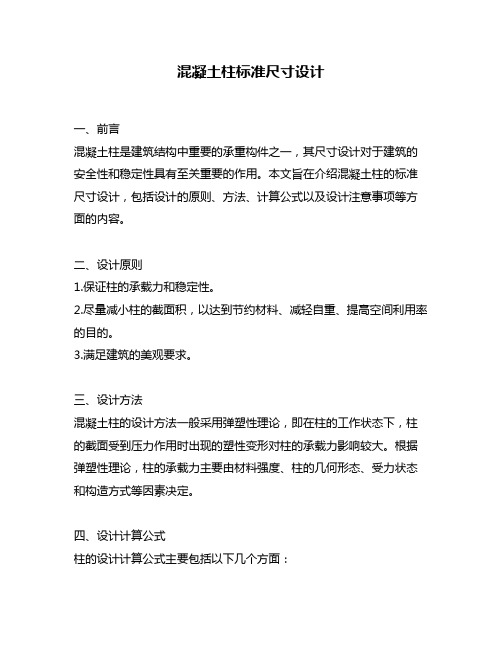 混凝土柱标准尺寸设计

一、前言
混凝土柱是建筑结构中重要的承重构件之一，其尺寸设计对于建筑的安全性和稳定性具有至关重要的作用。本文旨在介绍混凝土柱的标准尺寸设计，包括设计的原则、方法、计算公式以及设计注意事项等方面的内容。

二、设计原则
1.保证柱的承载力和稳定性。
2.尽量减小柱的截面积，以达到节约材料、减轻自重、提高空间利用率的目的。
3.满足建筑的美观要求。

三、设计方法
混凝土柱的设计方法一般采用弹塑性理论，即在柱的工作状态下，柱的截面受到压力作用时出现的塑性变形对柱的承载力影响较大。根据弹塑性理论，柱的承载力主要由材料强度、柱的几何形态、受力状态和构造方式等因素决定。

四、设计计算公式
柱的设计计算公式主要包括以下几个方面：